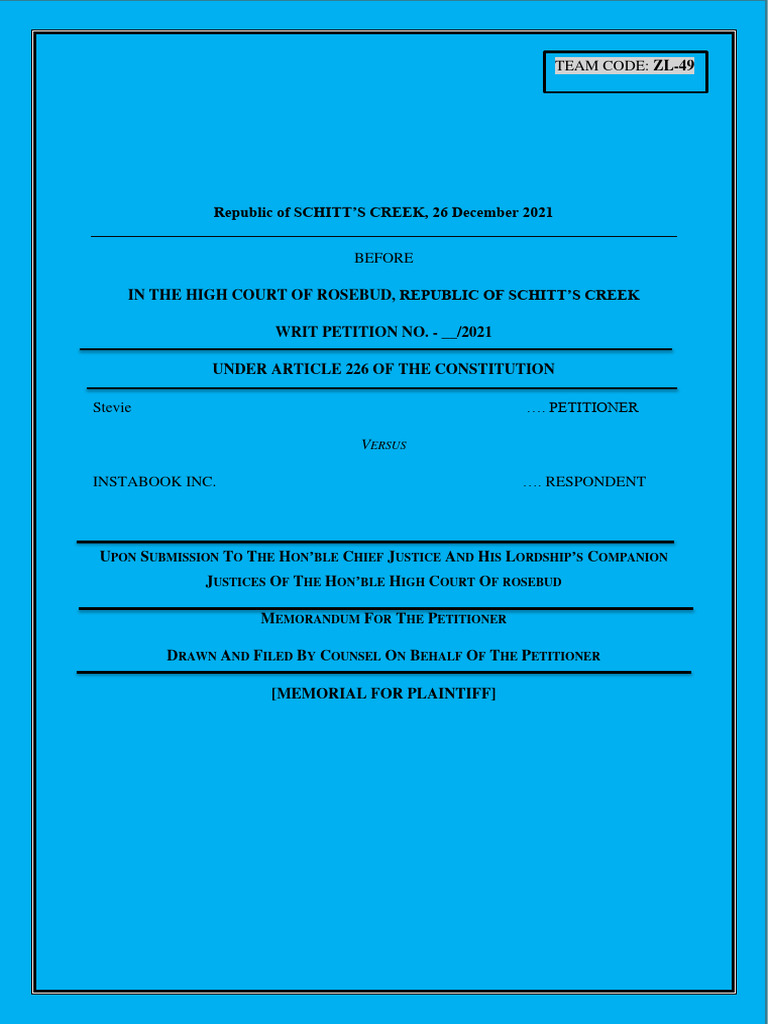 TEAM CODE: ZL-49

Republic of SCHITT'S CREEK, 26 December 2021

BEFORE

IN THE HIGH COURT OF ROSEBUD, REPUBLIC OF SCHITT'S CREEK

WRIT PETITION NO. - __/2021

UNDER ARTICLE 226 OF THE CONSTITUTION

Stevie …. PETITIONER

VERSUS

INSTABOOK INC. …. RESPONDENT

UPON SUBMISSION TO THE HON'BLE CHIEF JUSTICE AND HIS LORDSHIP'S COMPANION JUSTICES OF THE HON'BLE HIGH COURT OF ROSEBUD

MEMORANDUM FOR THE PETITIONER

DRAWN AND FILED BY COUNSEL ON BEHALF OF THE PETITIONER

[MEMORIAL FOR PLAINTIFF]